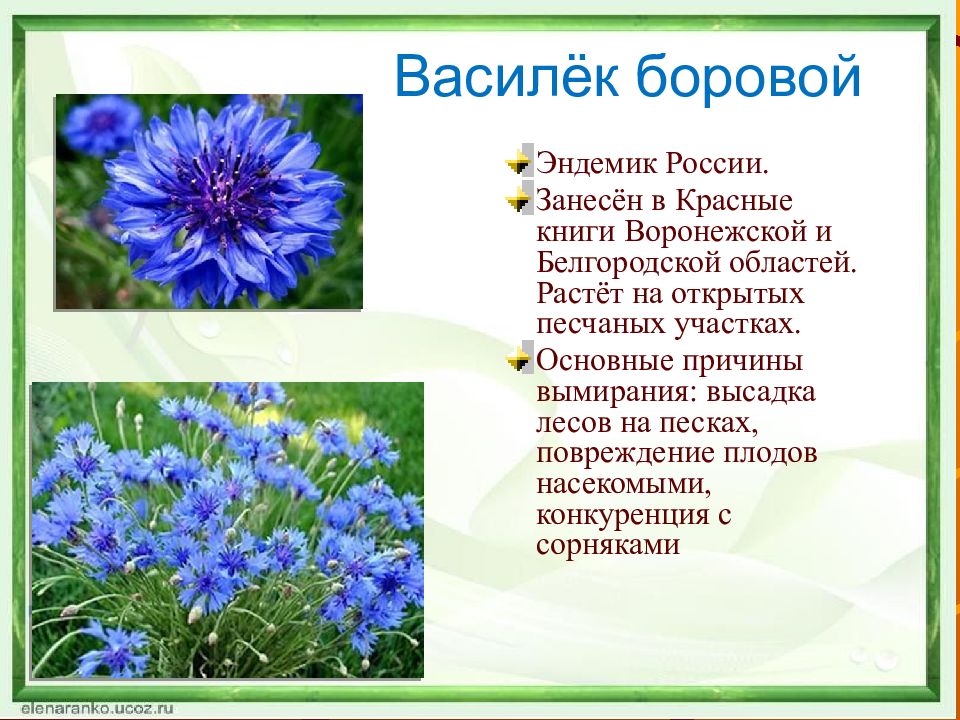 Василёк боровой

Эндемик России.

Занесён в Красные книги Воронежской и Белгородской областей. Растёт на открытых песчаных участках.

Основные причины вымирания: высадка лесов на песках, повреждение плодов насекомыми, конкуренция с сорняками

elenaranko.ucoz.ru